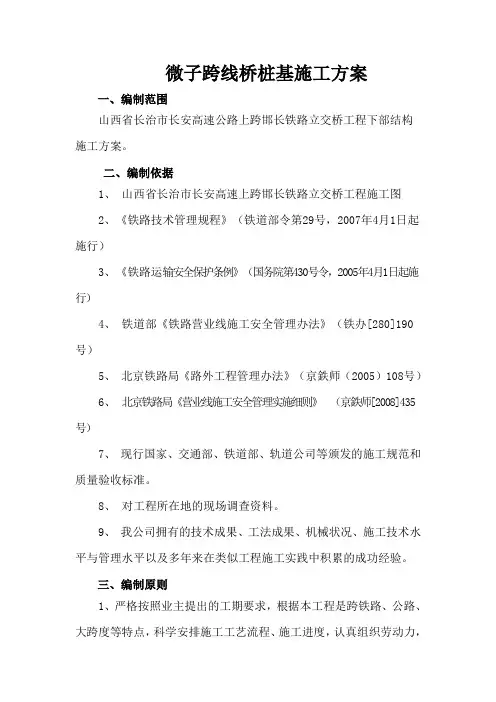 微子跨线桥桩基施工方案

一、编制范围

山西省长治市长安高速公路上跨邯长铁路立交桥工程下部结构施工方案。

二、编制依据

1、 山西省长治市长安高速上跨邯长铁路立交桥工程施工图

2、《铁路技术管理规程》（铁道部令第29号，2007年4月1日起施行）

3、《铁路运输安全保护条例》（国务院第430号令，2005年4月1日起施行）

4、 铁道部《铁路营业线施工安全管理办法》（铁办[280]190号）

5、 北京铁路局《路外工程管理办法》（京铁师（2005）108号）

6、 北京铁路局《营业线施工安全管理实施细则》 （京铁师[2008]435号）

7、 现行国家、交通部、铁道部、轨道公司等颁发的施工规范和质量验收标准。

8、 对工程所在地的现场调查资料。

9、 我公司拥有的技术成果、工法成果、机械状况、施工技术水平与管理水平以及多年来在类似工程施工实践中积累的成功经验。

三、编制原则

1、严格按照业主提出的工期要求，根据本工程是跨铁路、公路、大跨度等特点，科学安排施工工艺流程、施工进度，认真组织劳动力，